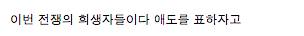 이번 전쟁의 희생자들이다 애도를 표하자고